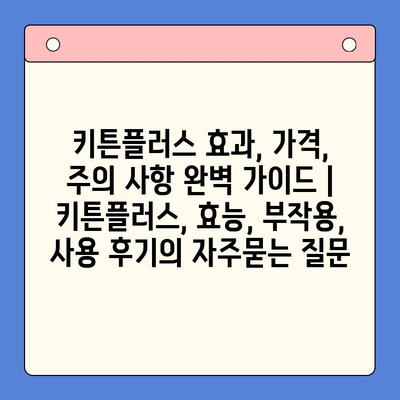 키튼플러스 효과, 가격, 주의 사항 완벽 가이드 | 키튼플러스, 효능, 부작용, 사용 후기의 자주묻는 질문